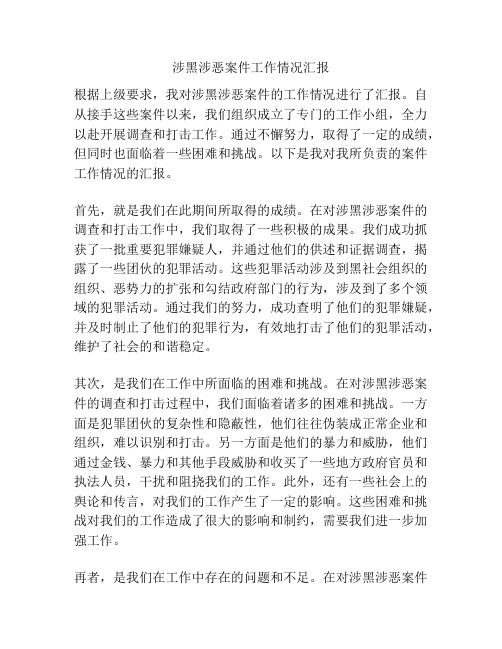 涉黑涉恶案件工作情况汇报

根据上级要求，我对涉黑涉恶案件的工作情况进行了汇报。自从接手这些案件以来，我们组织成立了专门的工作小组，全力以赴开展调查和打击工作。通过不懈努力，取得了一定的成绩，但同时也面临着一些困难和挑战。以下是我对我所负责的案件工作情况的汇报。

首先，就是我们在此期间所取得的成绩。在对涉黑涉恶案件的调查和打击工作中，我们取得了一些积极的成果。我们成功抓获了一批重要犯罪嫌疑人，并通过他们的供述和证据调查，揭露了一些团伙的犯罪活动。这些犯罪活动涉及到黑社会组织的组织、恶势力的扩张和勾结政府部门的行为，涉及到了多个领域的犯罪活动。通过我们的努力，成功查明了他们的犯罪嫌疑，并及时制止了他们的犯罪行为，有效地打击了他们的犯罪活动，维护了社会的和谐稳定。

其次，是我们在工作中所面临的困难和挑战。在对涉黑涉恶案件的调查和打击过程中，我们面临着诸多的困难和挑战。一方面是犯罪团伙的复杂性和隐蔽性，他们往往伪装成正常企业和组织，难以识别和打击。另一方面是他们的暴力和威胁，他们通过金钱、暴力和其他手段威胁和收买了一些地方政府官员和执法人员，干扰和阻挠我们的工作。此外，还有一些社会上的舆论和传言，对我们的工作产生了一定的影响。这些困难和挑战对我们的工作造成了很大的影响和制约，需要我们进一步加强工作。

再者，是我们在工作中存在的问题和不足。在对涉黑涉恶案件